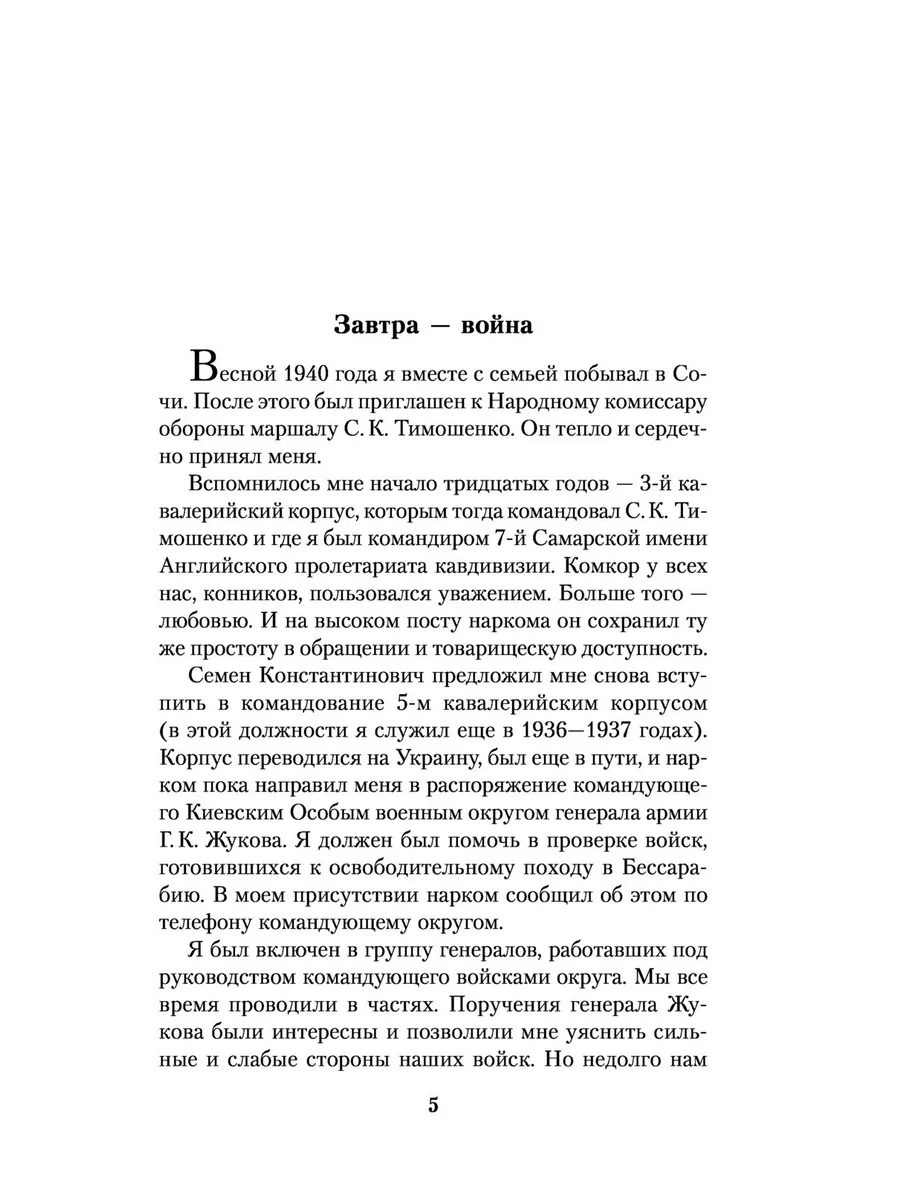 Завтра — война

Весной 1940 года я вместе с семьей побывал в Сочи. После этого был приглашен к Народному комиссару обороны маршалу С. К. Тимошенко. Он тепло и сердечно принял меня.

Вспомнилось мне начало тридцатых годов — 3-й кавалерийский корпус, которым тогда командовал С. К. Тимошенко и где я был командиром 7-й Самарской имени Английского пролетариата кавдивизии. Комкор у всех нас, конников, пользовался уважением. Больше того — любовью. И на высоком посту наркома он сохранил ту же простоту в обращении и товарищескую доступность.

Семен Константинович предложил мне снова вступить в командование 5-м кавалерийским корпусом (в этой должности я служил еще в 1936—1937 годах). Корпус переводился на Украину, был еще в пути, и нарком пока направил меня в распоряжение командующего Киевским Особым военным округом генерала армии Г. К. Жукова. Я должен был помочь в проверке войск, готовившихся к освободительному походу в Бессарабию. В моем присутствии нарком сообщил об этом по телефону командующему округом.

Я был включен в группу генералов, работавших под руководством командующего войсками округа. Мы все время проводили в частях. Поручения генерала Жукова были интересны и позволили мне уяснить сильные и слабые стороны наших войск. Но недолго нам

5